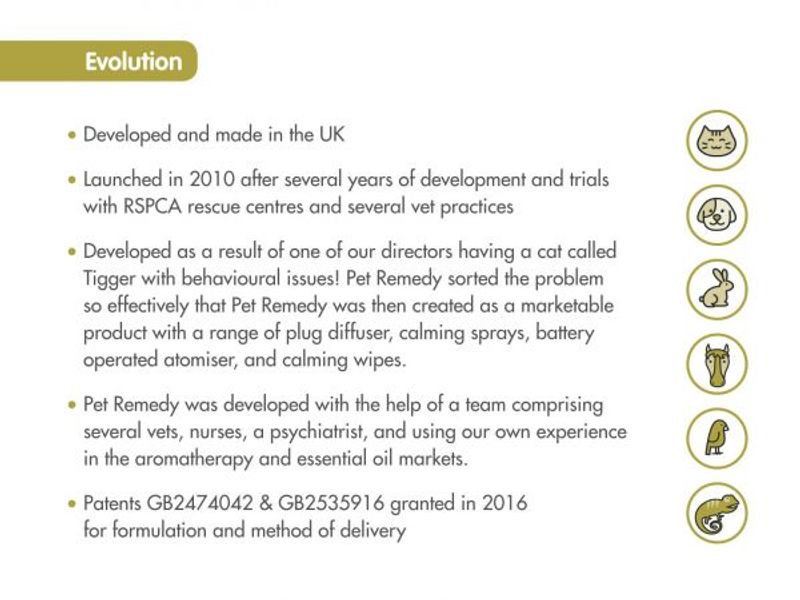 Evolution

• Developed and made in the UK

• Launched in 2010 after several years of development and trials with RSPCA rescue centres and several vet practices

• Developed as a result of one of our directors having a cat called Tigger with behavioural issues! Pet Remedy sorted the problem so effectively that Pet Remedy was then created as a marketable product with a range of plug diffuser, calming sprays, battery operated atomiser, and calming wipes.

• Pet Remedy was developed with the help of a team comprising several vets, nurses, a psychiatrist, and using our own experience in the aromatherapy and essential oil markets.

• Patents GB2474042 & GB2535916 granted in 2016 for formulation and method of delivery